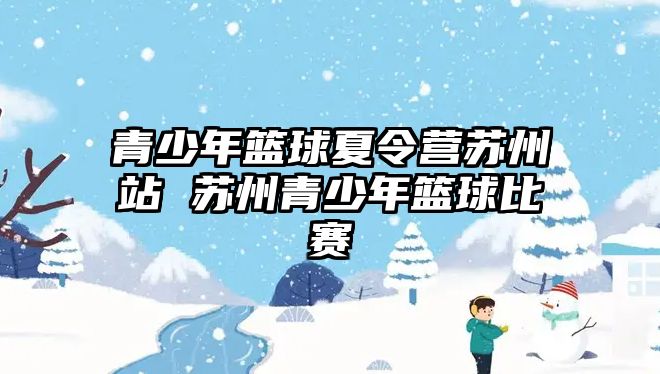 青少年篮球夏令营苏州站 苏州青少年篮球比赛